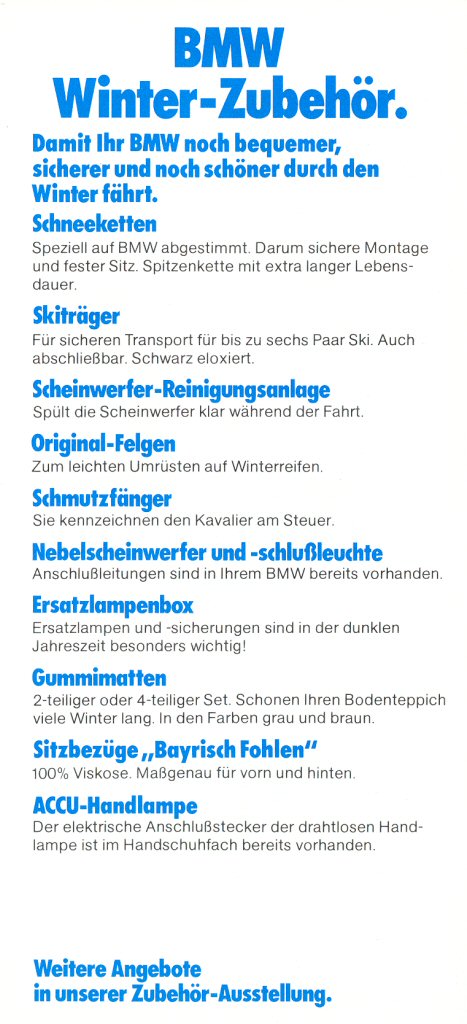 BMW
Winter-Zubehör.

Damit Ihr BMW noch bequemer, sicherer und noch schöner durch den Winter fährt.

Schneeketten
Speziell auf BMW abgestimmt. Darum sichere Montage und fester Sitz. Spitzenkette mit extra langer Lebensdauer.

Skiträger
Für sicheren Transport für bis zu sechs Paar Ski. Auch abschließbar. Schwarz eloxiert.

Scheinwerfer-Reinigungsanlage
Spült die Scheinwerfer klar während der Fahrt.

Original-Felgen
Zum leichten Umrüsten auf Winterreifen.

Schmutzfänger
Sie kennzeichnen den Kavalier am Steuer.

Nebelscheinwerfer und -schlußleuchte
Anschlußleitungen sind in Ihrem BMW bereits vorhanden.

Ersatzlampenbox
Ersatzlampen und -sicherungen sind in der dunklen Jahreszeit besonders wichtig!

Gummimatten
2-teiliger oder 4-teiliger Set. Schonen Ihren Bodenteppich viele Winter lang. In den Farben grau und braun.

Sitzbezüge „Bayrisch Fohlen"
100% Viskose. Maßgenau für vorn und hinten.

ACCU-Handlampe
Der elektrische Anschlußstecker der drahtlosen Handlampe ist im Handschuhfach bereits vorhanden.

Weitere Angebote in unserer Zubehör-Ausstellung.